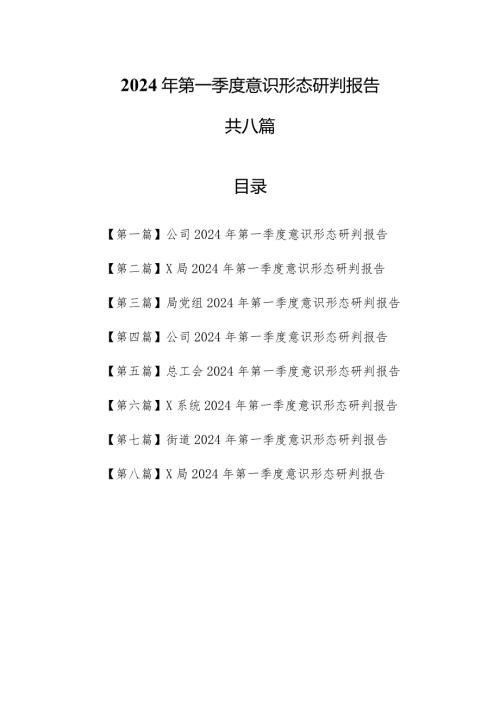 2024 年第一季度意识形态研判报告

共八篇

目录

【第一篇】公司 2024 年第一季度意识形态研判报告

【第二篇】X 局 2024 年第一季度意识形态研判报告

【第三篇】局党组 2024 年第一季度意识形态研判报告

【第四篇】公司 2024 年第一季度意识形态研判报告

【第五篇】总工会 2024 年第一季度意识形态研判报告

【第六篇】X 系统 2024 年第一季度意识形态研判报告

【第七篇】街道 2024 年第一季度意识形态研判报告

【第八篇】X 局 2024 年第一季度意识形态研判报告